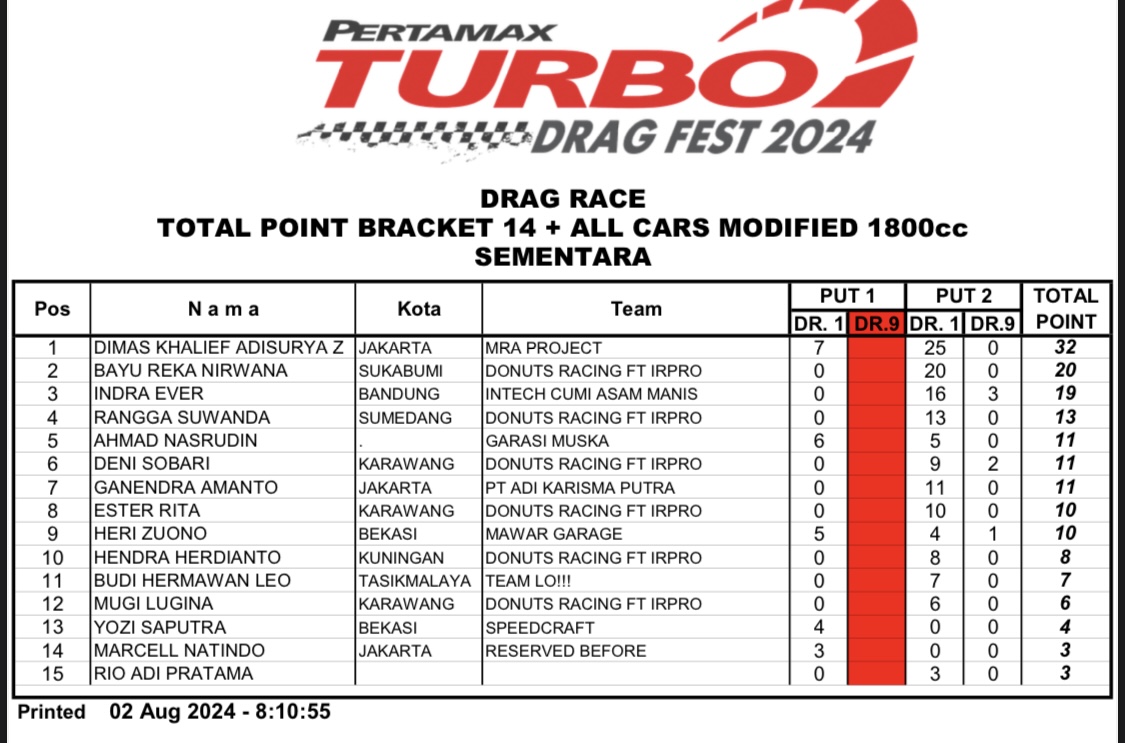 PERTAMAX TURBO DRAG FEST 2024

DRAG RACE
TOTAL POINT BRACKET 14 + ALL CARS MODIFIED 1800cc
SEMENTARA

| Pos | N a m a | Kota | Team | PUT 1 DR. 1 | PUT 1 DR.9 | PUT 2 DR. 1 | PUT 2 DR.9 | TOTAL POINT |
|---|---|---|---|---|---|---|---|---|
| 1 | DIMAS KHALIEF ADISURYA Z | JAKARTA | MRA PROJECT | 7 | | 25 | 0 | 32 |
| 2 | BAYU REKA NIRWANA | SUKABUMI | DONUTS RACING FT IRPRO | 0 | | 20 | 0 | 20 |
| 3 | INDRA EVER | BANDUNG | INTECH CUMI ASAM MANIS | 0 | | 16 | 3 | 19 |
| 4 | RANGGA SUWANDA | SUMEDANG | DONUTS RACING FT IRPRO | 0 | | 13 | 0 | 13 |
| 5 | AHMAD NASRUDIN | . | GARASI MUSKA | 6 | | 5 | 0 | 11 |
| 6 | DENI SOBARI | KARAWANG | DONUTS RACING FT IRPRO | 0 | | 9 | 2 | 11 |
| 7 | GANENDRA AMANTO | JAKARTA | PT ADI KARISMA PUTRA | 0 | | 11 | 0 | 11 |
| 8 | ESTER RITA | KARAWANG | DONUTS RACING FT IRPRO | 0 | | 10 | 0 | 10 |
| 9 | HERI ZUONO | BEKASI | MAWAR GARAGE | 5 | | 4 | 1 | 10 |
| 10 | HENDRA HERDIANTO | KUNINGAN | DONUTS RACING FT IRPRO | 0 | | 8 | 0 | 8 |
| 11 | BUDI HERMAWAN LEO | TASIKMALAYA | TEAM LO!!! | 0 | | 7 | 0 | 7 |
| 12 | MUGI LUGINA | KARAWANG | DONUTS RACING FT IRPRO | 0 | | 6 | 0 | 6 |
| 13 | YOZI SAPUTRA | BEKASI | SPEEDCRAFT | 4 | | 0 | 0 | 4 |
| 14 | MARCELL NATINDO | JAKARTA | RESERVED BEFORE | 3 | | 0 | 0 | 3 |
| 15 | RIO ADI PRATAMA | | | 0 | | 3 | 0 | 3 |

Printed 02 Aug 2024 - 8:10:55